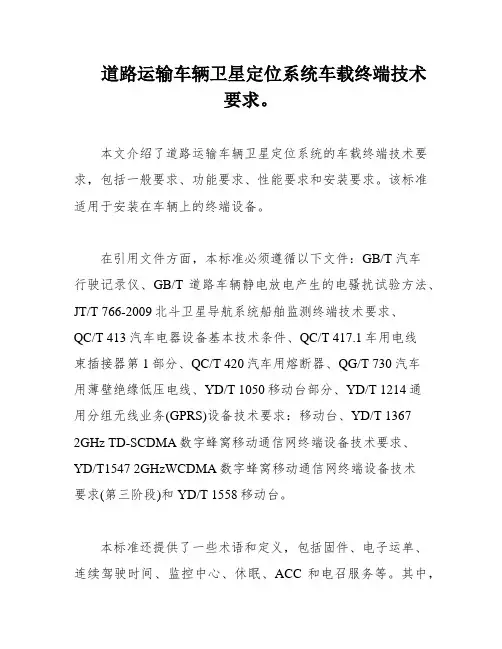 道路运输车辆卫星定位系统车载终端技术要求。

本文介绍了道路运输车辆卫星定位系统的车载终端技术要求，包括一般要求、功能要求、性能要求和安装要求。该标准适用于安装在车辆上的终端设备。

在引用文件方面，本标准必须遵循以下文件：GB/T 汽车行驶记录仪、GB/T 道路车辆静电放电产生的电骚扰试验方法、JT/T 766-2009 北斗卫星导航系统船舶监测终端技术要求、QC/T 413 汽车电器设备基本技术条件、QC/T 417.1 车用电线束插接器第 1 部分、QC/T 420 汽车用熔断器、QG/T 730 汽车用薄壁绝缘低压电线、YD/T 1050 移动台部分、YD/T 1214 通用分组无线业务(GPRS)设备技术要求：移动台、YD/T 1367 2GHz TD-SCDMA 数字蜂窝移动通信网终端设备技术要求、YD/T1547 2GHzWCDMA 数字蜂窝移动通信网终端设备技术要求(第三阶段)和 YD/T 1558 移动台。

本标准还提供了一些术语和定义，包括固件、电子运单、连续驾驶时间、监控中心、休眠、ACC 和电召服务等。其中，